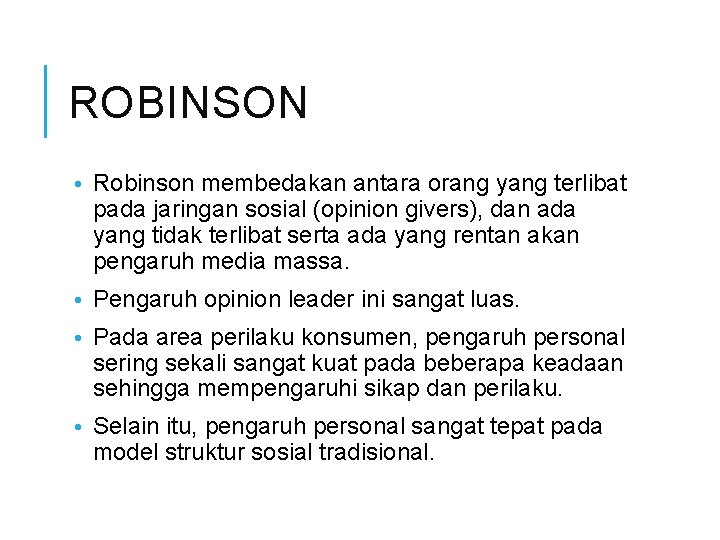 ROBINSON

• Robinson membedakan antara orang yang terlibat pada jaringan sosial (opinion givers), dan ada yang tidak terlibat serta ada yang rentan akan pengaruh media massa.

• Pengaruh opinion leader ini sangat luas.

• Pada area perilaku konsumen, pengaruh personal sering sekali sangat kuat pada beberapa keadaan sehingga mempengaruhi sikap dan perilaku.

• Selain itu, pengaruh personal sangat tepat pada model struktur sosial tradisional.